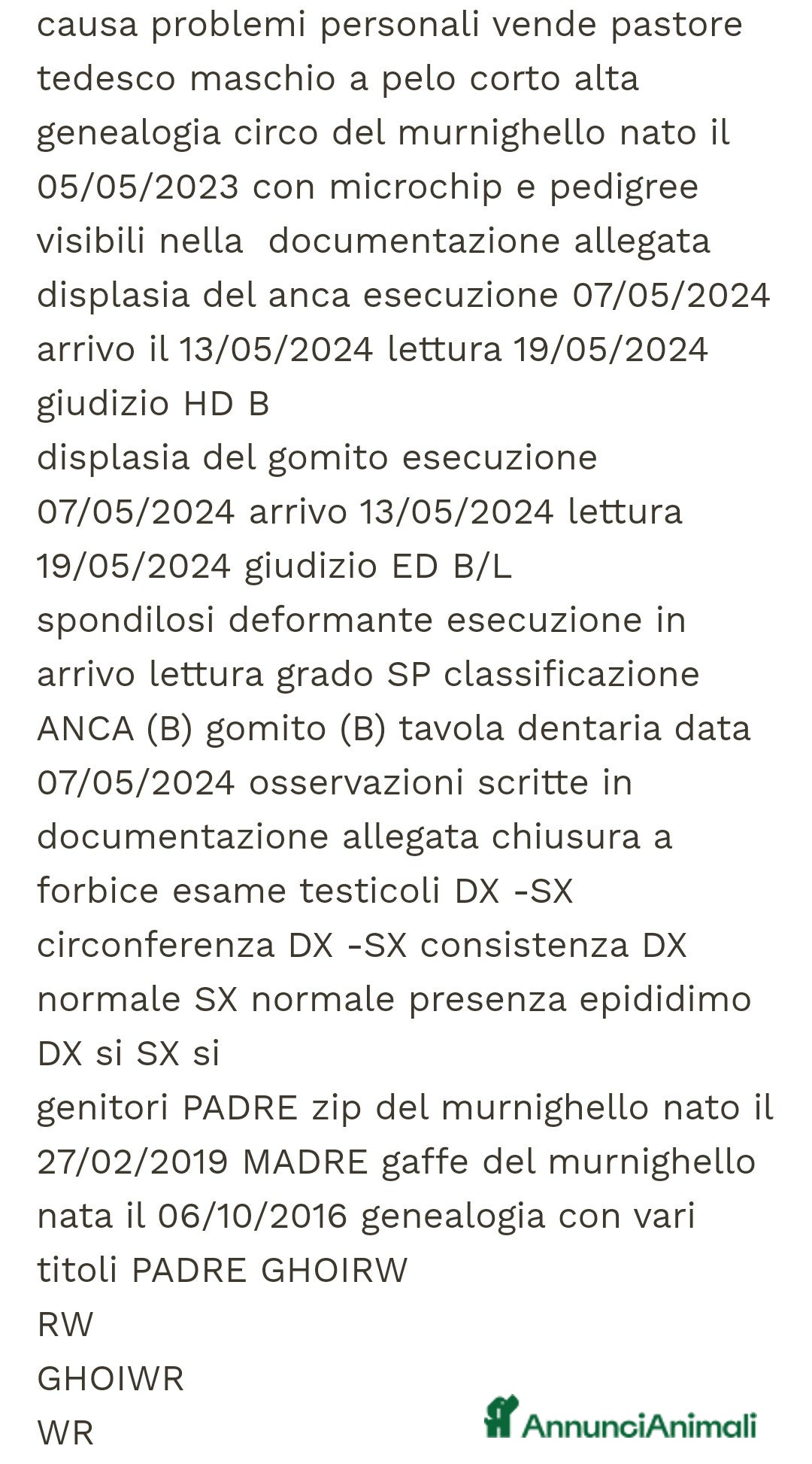 causa problemi personali vende pastore tedesco maschio a pelo corto alta genealogia circo del murnighello nato il 05/05/2023 con microchip e pedigree visibili nella documentazione allegata displasia del anca esecuzione 07/05/2024 arrivo il 13/05/2024 lettura 19/05/2024 giudizio HD B
displasia del gomito esecuzione 07/05/2024 arrivo 13/05/2024 lettura 19/05/2024 giudizio ED B/L
spondilosi deformante esecuzione in arrivo lettura grado SP classificazione ANCA (B) gomito (B) tavola dentaria data 07/05/2024 osservazioni scritte in documentazione allegata chiusura a forbice esame testicoli DX -SX circonferenza DX -SX consistenza DX normale SX normale presenza epididimo DX si SX si
genitori PADRE zip del murnighello nato il 27/02/2019 MADRE gaffe del murnighello nata il 06/10/2016 genealogia con vari titoli PADRE GHOIRW
RW
GHOIWR
WR

AnnunciAnimali